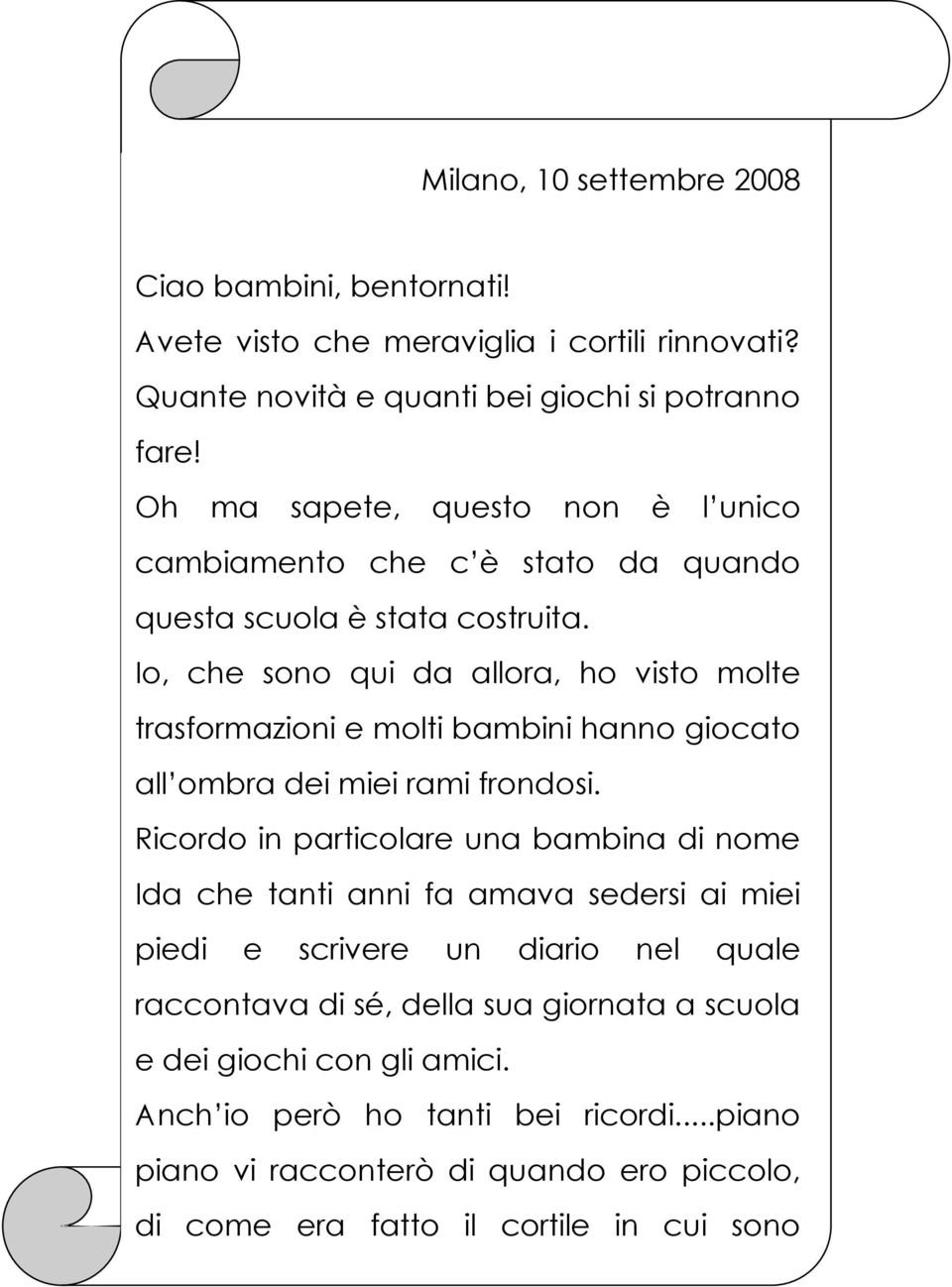 Milano, 10 settembre 2008

Ciao bambini, bentornati!
Avete visto che meraviglia i cortili rinnovati?
Quante novità e quanti bei giochi si potranno fare!
Oh ma sapete, questo non è l unico cambiamento che c è stato da quando questa scuola è stata costruita.
Io, che sono qui da allora, ho visto molte trasformazioni e molti bambini hanno giocato all ombra dei miei rami frondosi.
Ricordo in particolare una bambina di nome Ida che tanti anni fa amava sedersi ai miei piedi e scrivere un diario nel quale raccontava di sé, della sua giornata a scuola e dei giochi con gli amici.
Anch io però ho tanti bei ricordi.....piano piano vi racconterò di quando ero piccolo, di come era fatto il cortile in cui sono